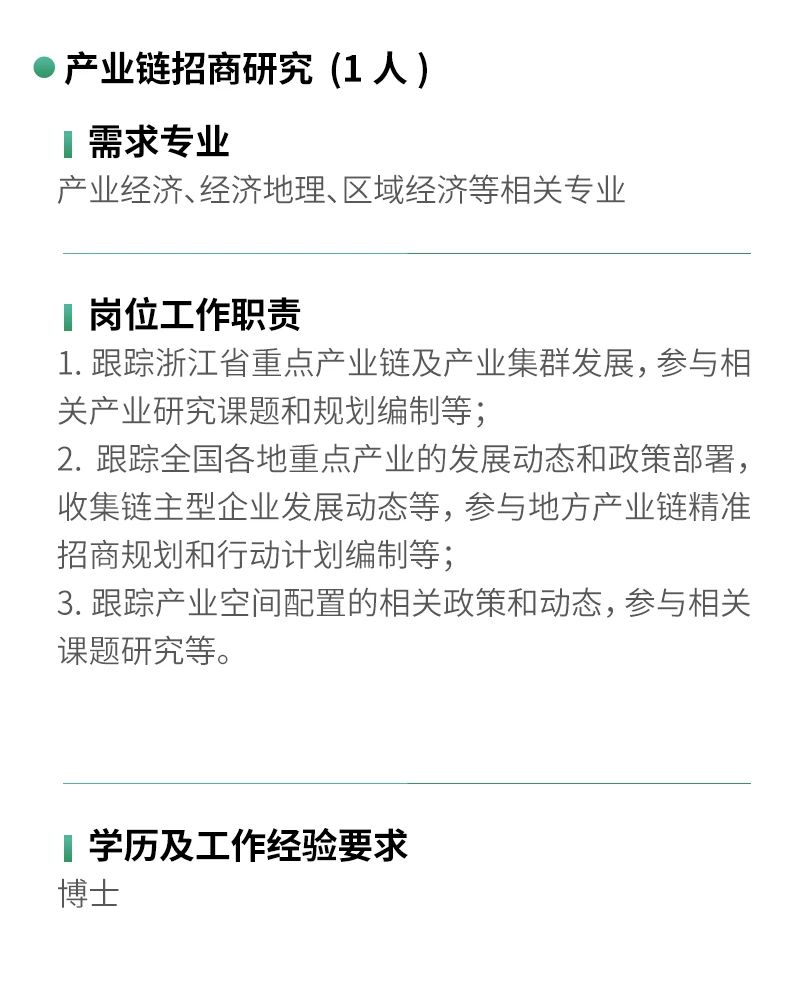 • 产业链招商研究（1人）

需求专业

产业经济、经济地理、区域经济等相关专业

岗位工作职责

1.跟踪浙江省重点产业链及产业集群发展，参与相关产业研究课题和规划编制等；

2.跟踪全国各地重点产业的发展动态和政策部署，收集链主型企业发展动态等，参与地方产业链精准招商规划和行动计划编制等；

3.跟踪产业空间配置的相关政策和动态，参与相关课题研究等。

学历及工作经验要求

博士